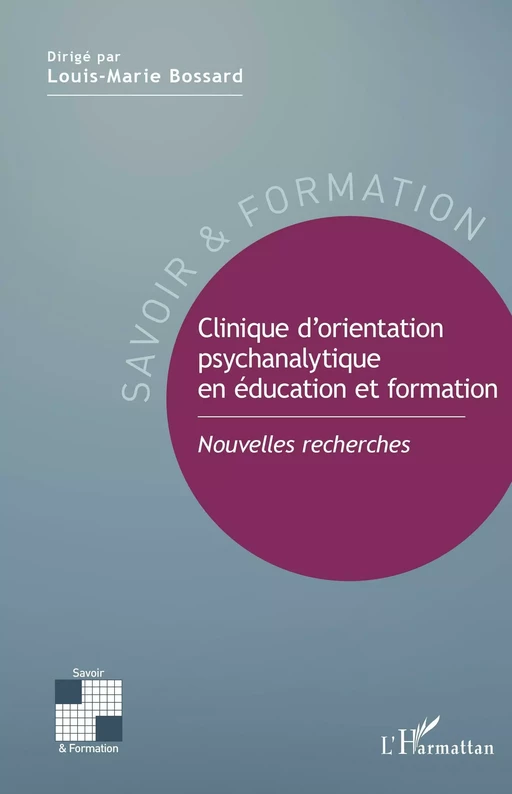 Dirigé par
Louis-Marie Bossard

SAVOIR & FORMATION

Clinique d'orientation psychanalytique en éducation et formation

Nouvelles recherches

Savoir
& Formation

L'Harmattan